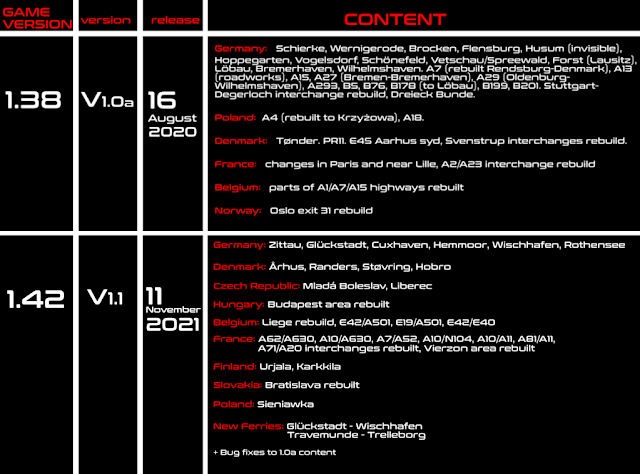 | GAME VERSION | version | release | CONTENT |
|---|---|---|---|
| 1.38 | V1.0a | 16 August 2020 | Germany: Schierke, Wernigerode, Brocken, Flensburg, Husum (invisible), Hoppegarten, Vogelsdorf, Schönefeld, Vetschau/Spreewald, Forst (Lausitz), Löbau, Bremerhaven, Wilhelmshaven. A7 (rebuilt Rendsburg-Denmark), A13 (roadworks), A15, A27 (Bremen-Bremerhaven), A29 (Oldenburg-Wilhelmshaven), A293, B5, B76, B178 (to Löbau), B199, B201. Stuttgart-Degerloch interchange rebuild, Dreieck Bunde. Poland: A4 (rebuilt to Krzyżowa), A18. Denmark: Tønder. PR11. E45 Aarhus syd, Svenstrup interchanges rebuild. France: changes in Paris and near Lille, A2/A23 interchange rebuild Belgium: parts of A1/A7/A15 highways rebuilt Norway: Oslo exit 31 rebuild |
| 1.42 | V1.1 | 11 November 2021 | Germany: Zittau, Glückstadt, Cuxhaven, Hemmoor, Wischhafen, Rothensee Denmark: Århus, Randers, Støvring, Hobro Czech Republic: Mladá Boleslav, Liberec Hungary: Budapest area rebuilt Belgium: Liege rebuild, E42/A501, E19/A501, E42/E40 France: A62/A630, A10/A630, A7/A52, A10/N104, A10/A11, A81/A11, A71/A20 interchanges rebuilt, Vierzon area rebuilt Finland: Urjala, Karkkila Slovakia: Bratislava rebuilt Poland: Sieniawka New Ferries: Glückstadt - Wischhafen Travemunde - Trelleborg + Bug fixes to 1.0a content |